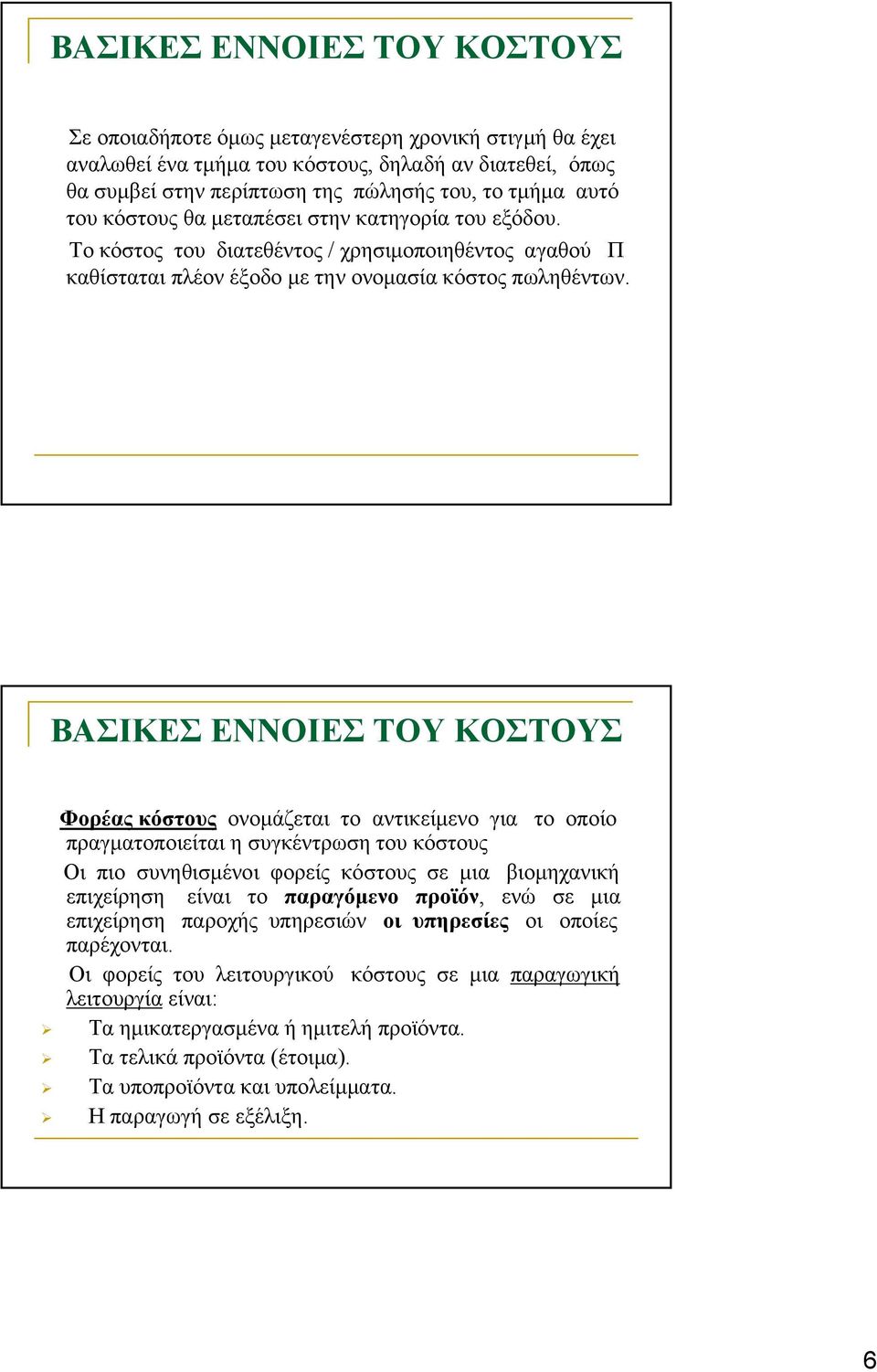 ΒΑΣΙΚΕΣ ΕΝΝΟΙΕΣ ΤΟΥ ΚΟΣΤΟΥΣ

Σε οποιαδήποτε όμως μεταγενέστερη χρονική στιγμή θα έχει αναλωθεί ένα τμήμα του κόστους, δηλαδή αν διατεθεί, όπως θα συμβεί στην περίπτωση της πώλησής του, το τμήμα αυτό του κόστους θα μεταπέσει στην κατηγορία του εξόδου.

Το κόστος του διατεθέντος / χρησιμοποιηθέντος αγαθού Π καθίσταται πλέον έξοδο με την ονομασία κόστος πωληθέντων.

ΒΑΣΙΚΕΣ ΕΝΝΟΙΕΣ ΤΟΥ ΚΟΣΤΟΥΣ

Φορέας κόστους ονομάζεται το αντικείμενο για το οποίο πραγματοποιείται η συγκέντρωση του κόστους

Οι πιο συνηθισμένοι φορείς κόστους σε μια βιομηχανική επιχείρηση είναι το παραγόμενο προϊόν, ενώ σε μια επιχείρηση παροχής υπηρεσιών οι υπηρεσίες οι οποίες παρέχονται.

Οι φορείς του λειτουργικού κόστους σε μια παραγωγική λειτουργία είναι:

Τα ημικατεργασμένα ή ημιτελή προϊόντα.
Τα τελικά προϊόντα (έτοιμα).
Τα υποπροϊόντα και υπολείμματα.
Η παραγωγή σε εξέλιξη.

6